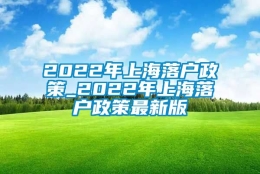 2022年上海落户政策_2022年上海落户政策最新版